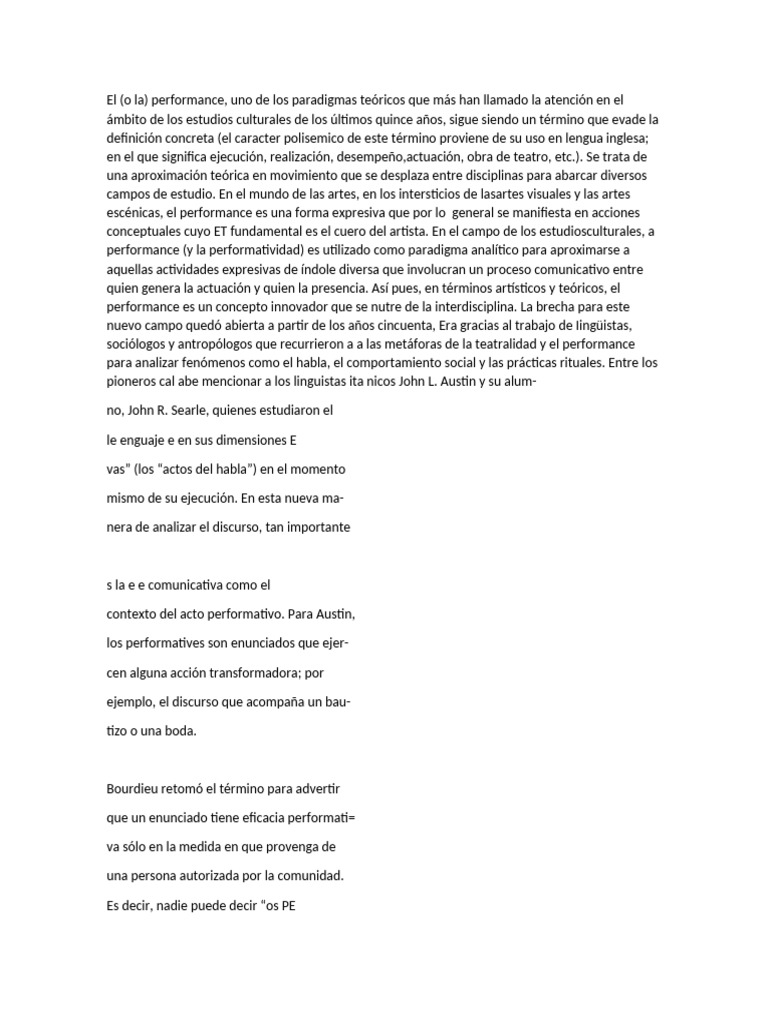 El (o la) performance, uno de los paradigmas teóricos que más han llamado la atención en el ámbito de los estudios culturales de los últimos quince años, sigue siendo un término que evade la definición concreta (el caracter polisemico de este término proviene de su uso en lengua inglesa; en el que significa ejecución, realización, desempeño,actuación, obra de teatro, etc.). Se trata de una aproximación teórica en movimiento que se desplaza entre disciplinas para abarcar diversos campos de estudio. En el mundo de las artes, en los intersticios de lasartes visuales y las artes escénicas, el performance es una forma expresiva que por lo general se manifiesta en acciones conceptuales cuyo ET fundamental es el cuero del artista. En el campo de los estudiosculturales, a performance (y la performatividad) es utilizado como paradigma analítico para aproximarse a aquellas actividades expresivas de índole diversa que involucran un proceso comunicativo entre quien genera la actuación y quien la presencia. Así pues, en términos artísticos y teóricos, el performance es un concepto innovador que se nutre de la interdisciplina. La brecha para este nuevo campo quedó abierta a partir de los años cincuenta, Era gracias al trabajo de lingüistas, sociólogos y antropólogos que recurrieron a a las metáforas de la teatralidad y el performance para analizar fenómenos como el habla, el comportamiento social y las prácticas rituales. Entre los pioneros cal abe mencionar a los linguistas ita nicos John L. Austin y su alum-

no, John R. Searle, quienes estudiaron el

le enguaje e en sus dimensiones E

vas" (los "actos del habla") en el momento

mismo de su ejecución. En esta nueva ma-

nera de analizar el discurso, tan importante

s la e e comunicativa como el

contexto del acto performativo. Para Austin,

los performatives son enunciados que ejer-

cen alguna acción transformadora; por

ejemplo, el discurso que acompaña un bau-

tizo o una boda.

Bourdieu retomó el término para advertir

que un enunciado tiene eficacia performati=

va sólo en la medida en que provenga de

una persona autorizada por la comunidad.

Es decir, nadie puede decir "os PE